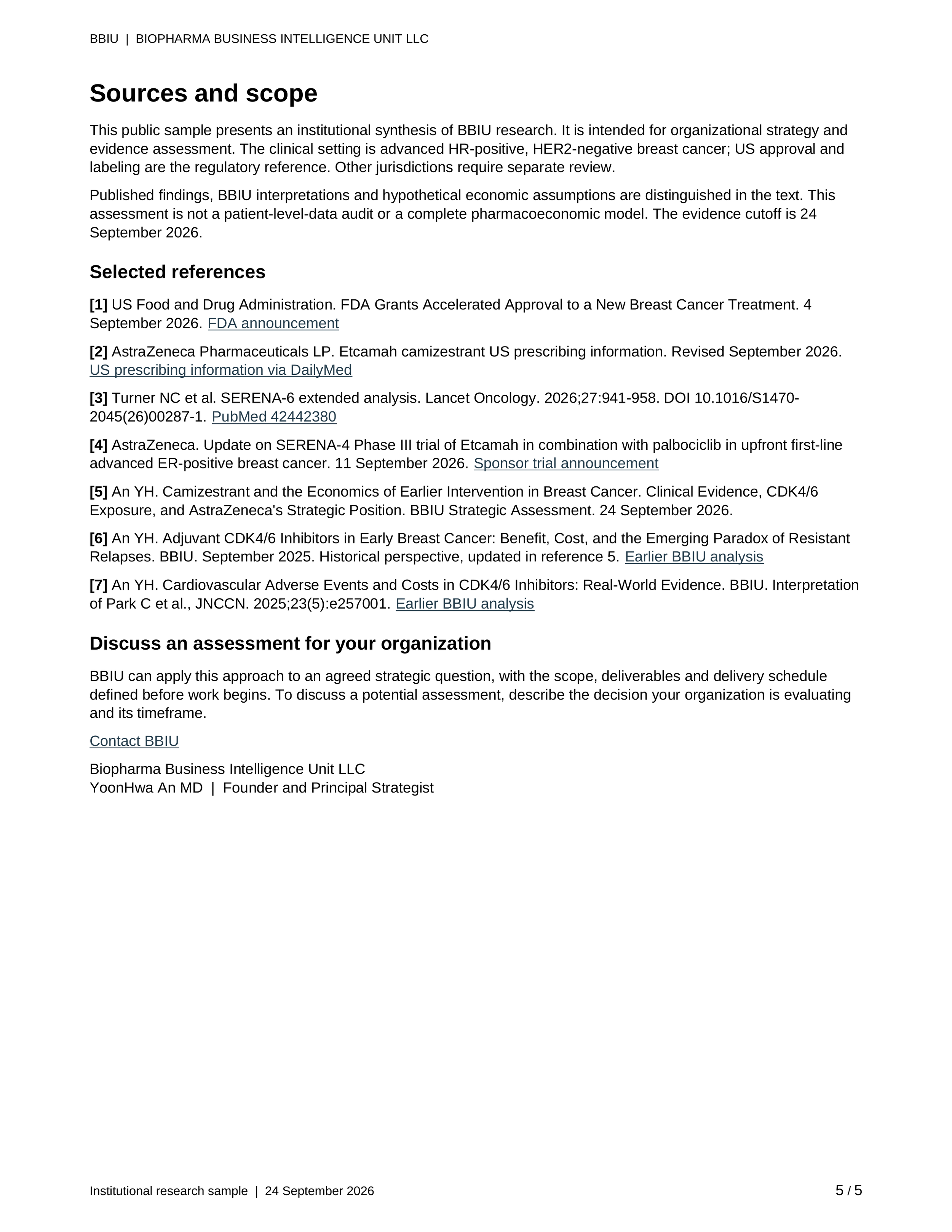 BBIU | BIOPHARMA BUSINESS INTELLIGENCE UNIT LLC

Sources and scope

This public sample presents an institutional synthesis of BBIU research. It is intended for organizational strategy and evidence assessment. The clinical setting is advanced HR-positive, HER2-negative breast cancer; US approval and labeling are the regulatory reference. Other jurisdictions require separate review.

Published findings, BBIU interpretations and hypothetical economic assumptions are distinguished in the text. This assessment is not a patient-level-data audit or a complete pharmacoeconomic model. The evidence cutoff is 24 September 2026.

Selected references

[1] US Food and Drug Administration. FDA Grants Accelerated Approval to a New Breast Cancer Treatment. 4 September 2026. FDA announcement

[2] AstraZeneca Pharmaceuticals LP. Etcamah camizestrant US prescribing information. Revised September 2026. US prescribing information via DailyMed

[3] Turner NC et al. SERENA-6 extended analysis. Lancet Oncology. 2026;27:941-958. DOI 10.1016/S1470-2045(26)00287-1. PubMed 42442380

[4] AstraZeneca. Update on SERENA-4 Phase III trial of Etcamah in combination with palbociclib in upfront first-line advanced ER-positive breast cancer. 11 September 2026. Sponsor trial announcement

[5] An YH. Camizestrant and the Economics of Earlier Intervention in Breast Cancer. Clinical Evidence, CDK4/6 Exposure, and AstraZeneca's Strategic Position. BBIU Strategic Assessment. 24 September 2026.

[6] An YH. Adjuvant CDK4/6 Inhibitors in Early Breast Cancer: Benefit, Cost, and the Emerging Paradox of Resistant Relapses. BBIU. September 2025. Historical perspective, updated in reference 5. Earlier BBIU analysis

[7] An YH. Cardiovascular Adverse Events and Costs in CDK4/6 Inhibitors: Real-World Evidence. BBIU. Interpretation of Park C et al., JNCCN. 2025;23(5):e257001. Earlier BBIU analysis

Discuss an assessment for your organization

BBIU can apply this approach to an agreed strategic question, with the scope, deliverables and delivery schedule defined before work begins. To discuss a potential assessment, describe the decision your organization is evaluating and its timeframe.

Contact BBIU

Biopharma Business Intelligence Unit LLC
YoonHwa An MD | Founder and Principal Strategist

Institutional research sample | 24 September 2026

5 / 5